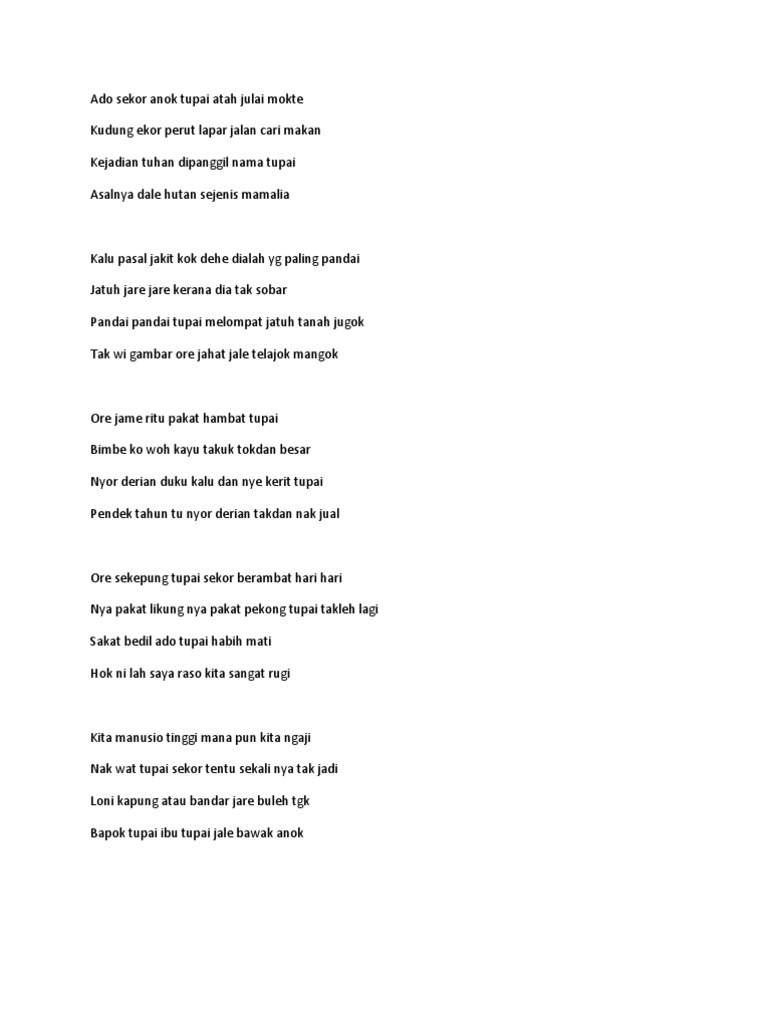 Ado sekor anok tupai atah julai mokte

Kudung ekor perut lapar jalan cari makan

Kejadian tuhan dipanggil nama tupai

Asalnya dale hutan sejenis mamalia

Kalu pasal jakit kok dehe dialah yg paling pandai

Jatuh jare jare kerana dia tak sobar

Pandai pandai tupai melompat jatuh tanah jugok

Tak wi gambar ore jahat jale telajok mangok

Ore jame ritu pakat hambat tupai

Bimbe ko woh kayu takuk tokdan besar

Nyor derian duku kalu dan nye kerit tupai

Pendek tahun tu nyor derian takdan nak jual

Ore sekepung tupai sekor berambat hari hari

Nya pakat likung nya pakat pekong tupai takleh lagi

Sakat bedil ado tupai habih mati

Hok ni lah saya raso kita sangat rugi

Kita manusio tinggi mana pun kita ngaji

Nak wat tupai sekor tentu sekali nya tak jadi

Loni kapung atau bandar jare buleh tgk

Bapok tupai ibu tupai jale bawak anok